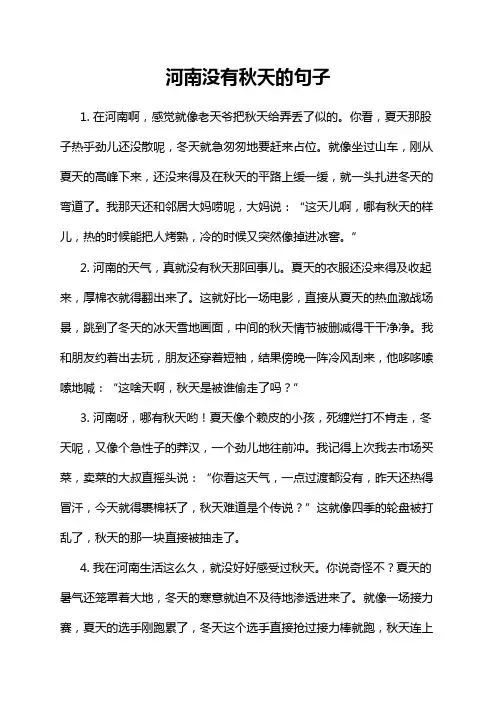 河南没有秋天的句子

1. 在河南啊，感觉就像老天爷把秋天给弄丢了似的。你看，夏天那股子热乎劲儿还没散呢，冬天就急匆匆地要赶来占位。就像坐过山车，刚从夏天的高峰下来，还没来得及在秋天的平路上缓一缓，就一头扎进冬天的弯道了。我那天还和邻居大妈唠呢，大妈说：“这天儿啊，哪有秋天的样儿，热的时候能把人烤熟，冷的时候又突然像掉进冰窖。”

2. 河南的天气，真就没有秋天那回事儿。夏天的衣服还没来得及收起来，厚棉衣就得翻出来了。这就好比一场电影，直接从夏天的热血激战场景，跳到了冬天的冰天雪地画面，中间的秋天情节被删减得干干净净。我和朋友约着出去玩，朋友还穿着短袖，结果傍晚一阵冷风刮来，他哆哆嗦嗦地喊：“这啥天啊，秋天是被谁偷走了吗？”

3. 河南呀，哪有秋天哟！夏天像个赖皮的小孩，死缠烂打不肯走，冬天呢，又像个急性子的莽汉，一个劲儿地往前冲。我记得上次我去市场买菜，卖菜的大叔直摇头说：“你看这天气，一点过渡都没有，昨天还热得冒汗，今天就得裹棉袄了，秋天难道是个传说？”这就像四季的轮盘被打乱了，秋天的那一块直接被抽走了。

4. 我在河南生活这么久，就没好好感受过秋天。你说奇怪不？夏天的暑气还笼罩着大地，冬天的寒意就迫不及待地渗透进来了。就像一场接力赛，夏天的选手刚跑累了，冬天这个选手直接抢过接力棒就跑，秋天连上